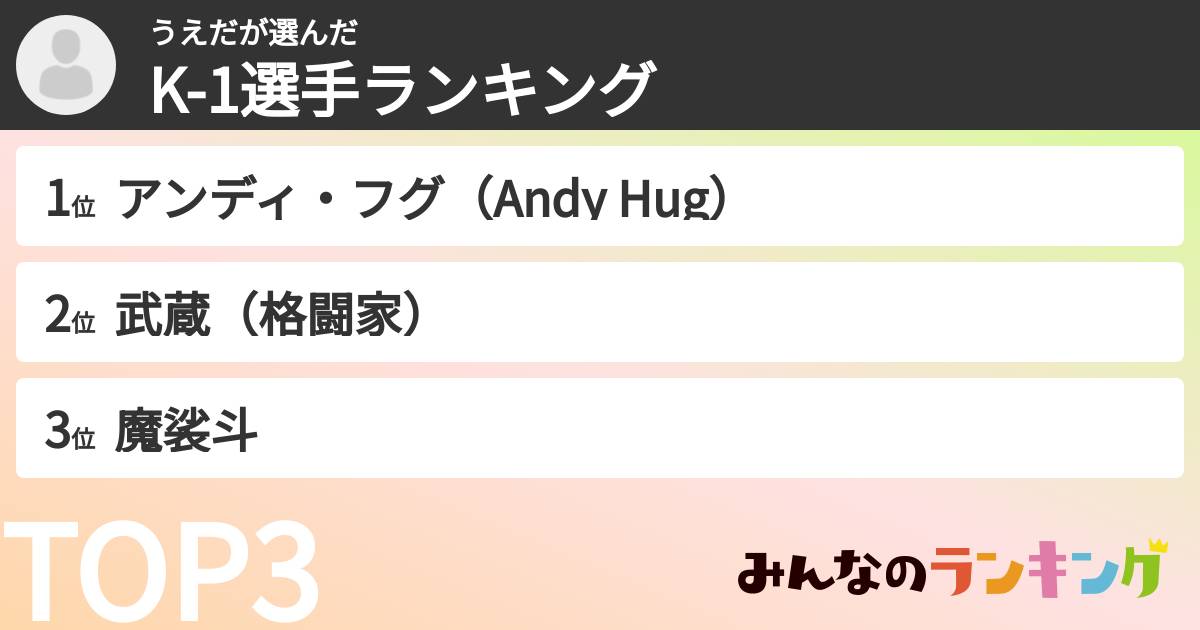 うえだが選んだ
K-1選手ランキング

1位 アンディ・フグ（Andy Hug）

2位 武蔵（格闘家）

3位 魔裟斗

TOP3

みんなのランキング